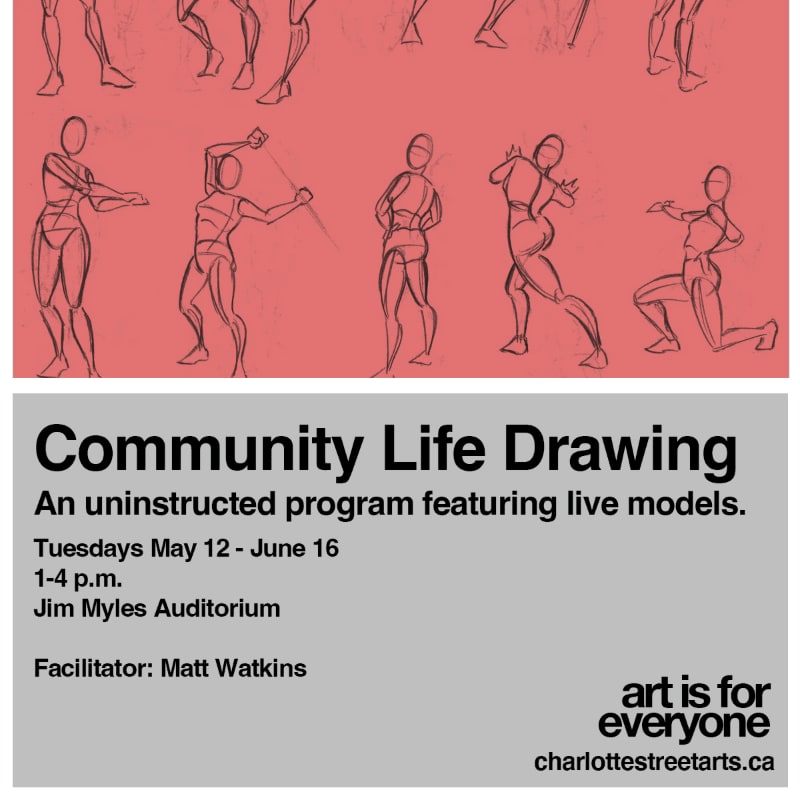 Community Life Drawing

An uninstructed program featuring live models.

Tuesdays May 12 - June 16
1-4 p.m.
Jim Myles Auditorium

Facilitator: Matt Watkins

art is for everyone

charlottestreetarts.ca